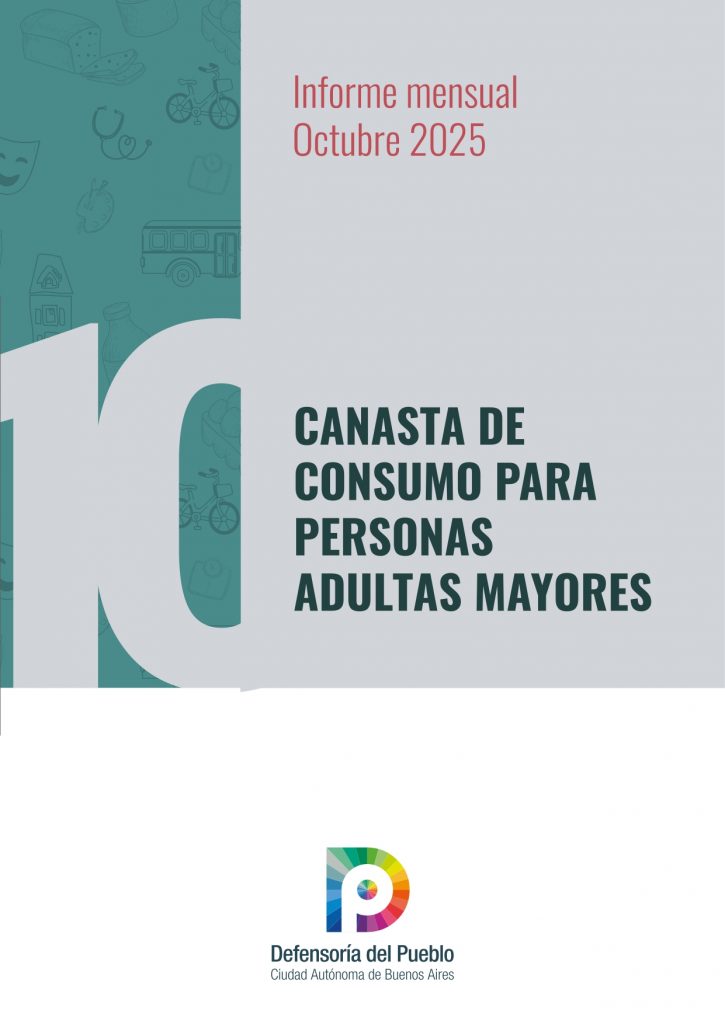 Informe mensual
Octubre 2025

10

CANASTA DE CONSUMO PARA PERSONAS ADULTAS MAYORES

Defensoría del Pueblo
Ciudad Autónoma de Buenos Aires